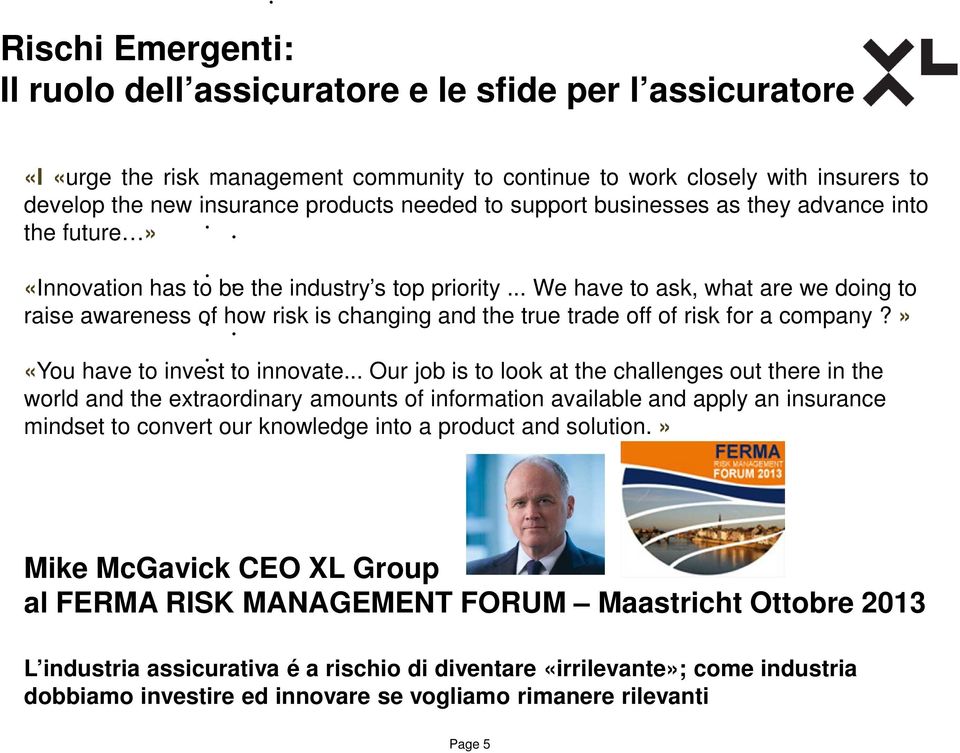 Rischi Emergenti:
Il ruolo dell'assicuratore e le sfide per l'assicuratore

XL

«I «urge the risk management community to continue to work closely with insurers to develop the new insurance products needed to support businesses as they advance into the future…»

«Innovation has to be the industry's top priority ... We have to ask, what are we doing to raise awareness of how risk is changing and the true trade off of risk for a company ? »

«You have to invest to innovate... Our job is to look at the challenges out there in the world and the extraordinary amounts of information available and apply an insurance mindset to convert our knowledge into a product and solution. »

FERMA
RISK MANAGEMENT
FORUM 2013

Mike McGavick CEO XL Group
al FERMA RISK MANAGEMENT FORUM – Maastricht Ottobre 2013

L'industria assicurativa é a rischio di diventare «irrilevante»; come industria dobbiamo investire ed innovare se vogliamo rimanere rilevanti

Page 5